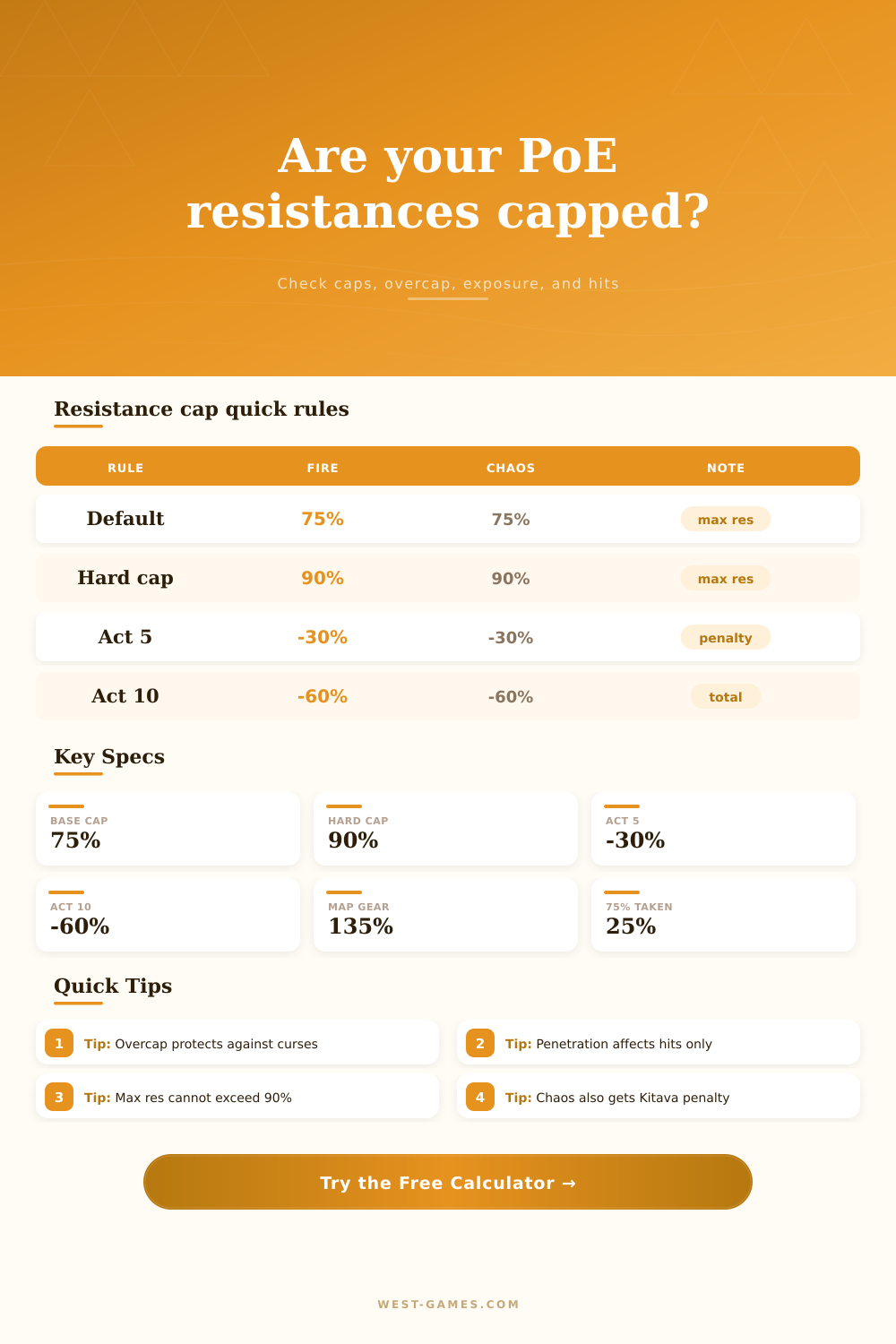 Are your PoE resistances capped?

Check caps, overcap, exposure, and hits

Resistance cap quick rules

| RULE | FIRE | CHAOS | NOTE |
|---|---|---|---|
| Default | 75% | 75% | max res |
| Hard cap | 90% | 90% | max res |
| Act 5 | -30% | -30% | penalty |
| Act 10 | -60% | -60% | total |

Key Specs

BASE CAP
75%

HARD CAP
90%

ACT 5
-30%

ACT 10
-60%

MAP GEAR
135%

75% TAKEN
25%

Quick Tips

1 Tip: Overcap protects against curses

2 Tip: Penetration affects hits only

3 Tip: Max res cannot exceed 90%

4 Tip: Chaos also gets Kitava penalty

Try the Free Calculator →

WEST-GAMES.COM